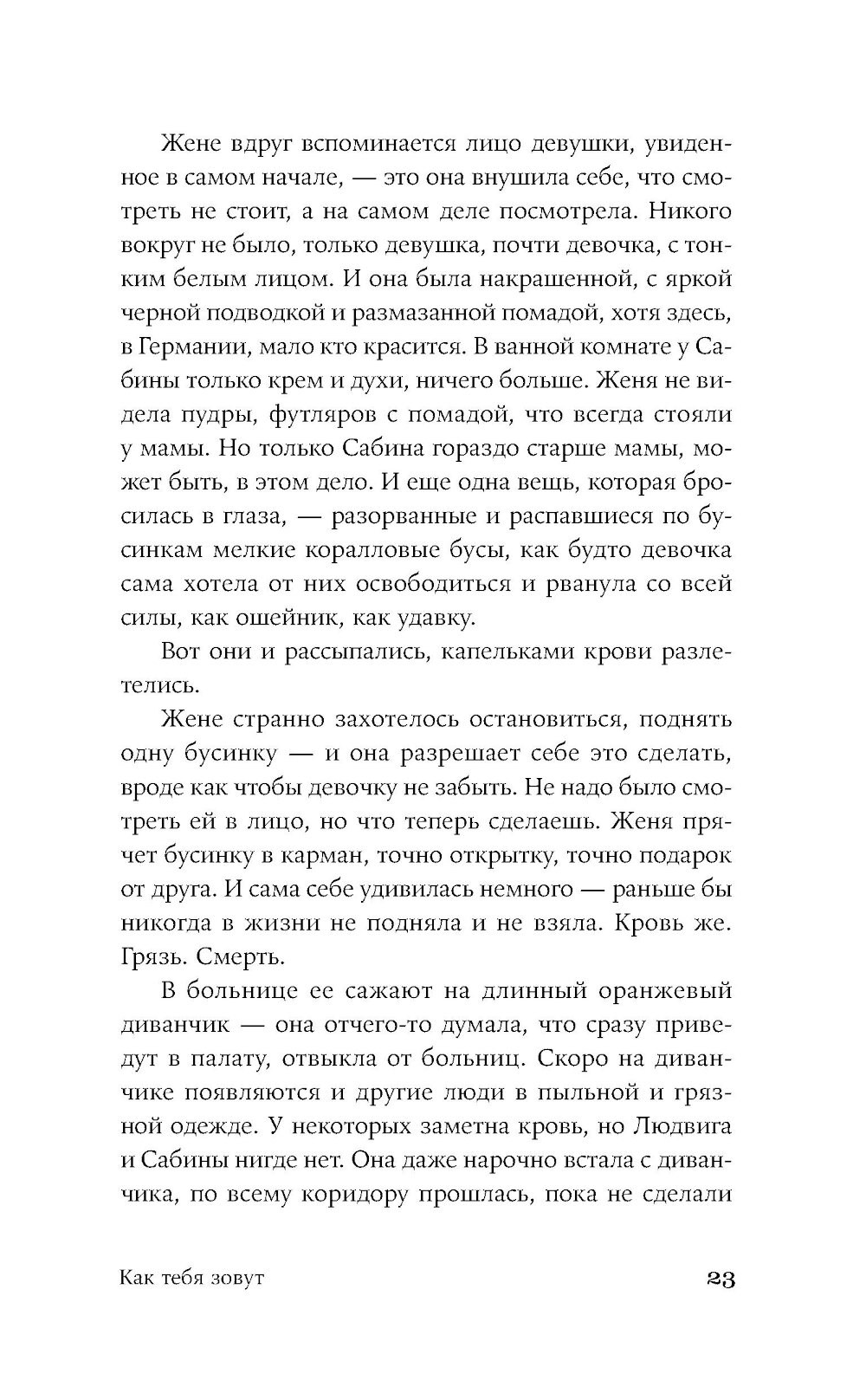 Жене вдруг вспоминается лицо девушки, увиденное в самом начале, — это она внушила себе, что смотреть не стоит, а на самом деле посмотрела. Никого вокруг не было, только девушка, почти девочка, с тонким белым лицом. И она была накрашенной, с яркой черной подводкой и размазанной помадой, хотя здесь, в Германии, мало кто красится. В ванной комнате у Сабины только крем и духи, ничего больше. Женя не видела пудры, футляров с помадой, что всегда стояли у мамы. Но только Сабина гораздо старше мамы, может быть, в этом дело. И еще одна вещь, которая бросилась в глаза, — разорванные и распавшиеся по бусинкам мелкие коралловые бусы, как будто девочка сама хотела от них освободиться и рванула со всей силы, как ошейник, как удавку.

Вот они и рассыпались, капельками крови разлетелись.

Жене странно захотелось остановиться, поднять одну бусинку — и она разрешает себе это сделать, вроде как чтобы девочку не забыть. Не надо было смотреть ей в лицо, но что теперь сделаешь. Женя прячет бусинку в карман, точно открытку, точно подарок от друга. И сама себе удивилась немного — раньше бы никогда в жизни не подняла и не взяла. Кровь же. Грязь. Смерть.

В больнице ее сажают на длинный оранжевый диванчик — она отчего-то думала, что сразу приведут в палату, отвыкла от больниц. Скоро на диванчике появляются и другие люди в пыльной и грязной одежде. У некоторых заметна кровь, но Людвига и Сабины нигде нет. Она даже нарочно встала с диванчика, по всему коридору прошлась, пока не сделали

Как тебя зовут 23